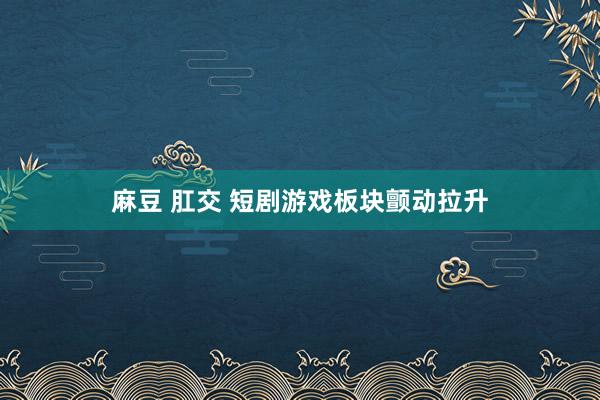 麻豆 肛交 短剧游戏板块颤动拉升